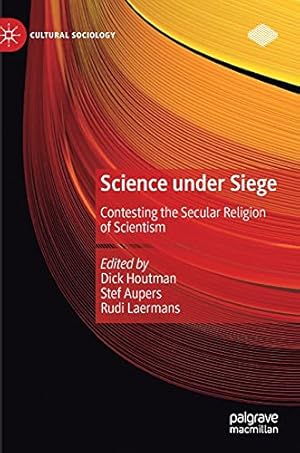 CULTURAL SOCIOLOGY

Science under Siege

Contesting the Secular Religion of Scientism

Edited by
Dick Houtman
Stef Aupers
Rudi Laermans

palgrave
macmillan